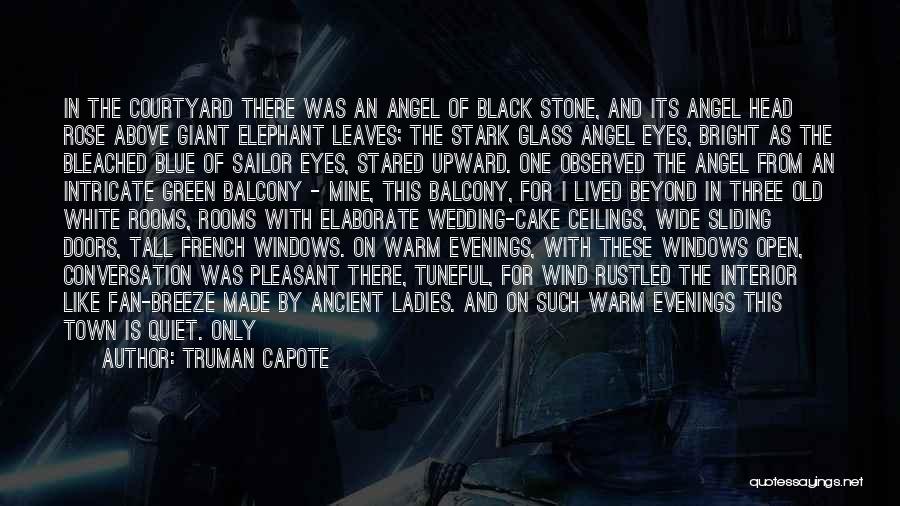 IN THE COURTYARD THERE WAS AN ANGEL OF BLACK STONE, AND ITS ANGEL HEAD ROSE ABOVE GIANT ELEPHANT LEAVES; THE STARK GLASS ANGEL EYES, BRIGHT AS THE BLEACHED BLUE OF SAILOR EYES, STARED UPWARD. ONE OBSERVED THE ANGEL FROM AN INTRICATE GREEN BALCONY - MINE, THIS BALCONY, FOR I LIVED BEYOND IN THREE OLD WHITE ROOMS, ROOMS WITH ELABORATE WEDDING-CAKE CEILINGS, WIDE SLIDING DOORS, TALL FRENCH WINDOWS. ON WARM EVENINGS, WITH THESE WINDOWS OPEN, CONVERSATION WAS PLEASANT THERE, TUNEFUL, FOR WIND RUSTLED THE INTERIOR LIKE FAN-BREEZE MADE BY ANCIENT LADIES. AND ON SUCH WARM EVENINGS THIS TOWN IS QUIET. ONLY

AUTHOR: TRUMAN CAPOTE

quotessayings.net